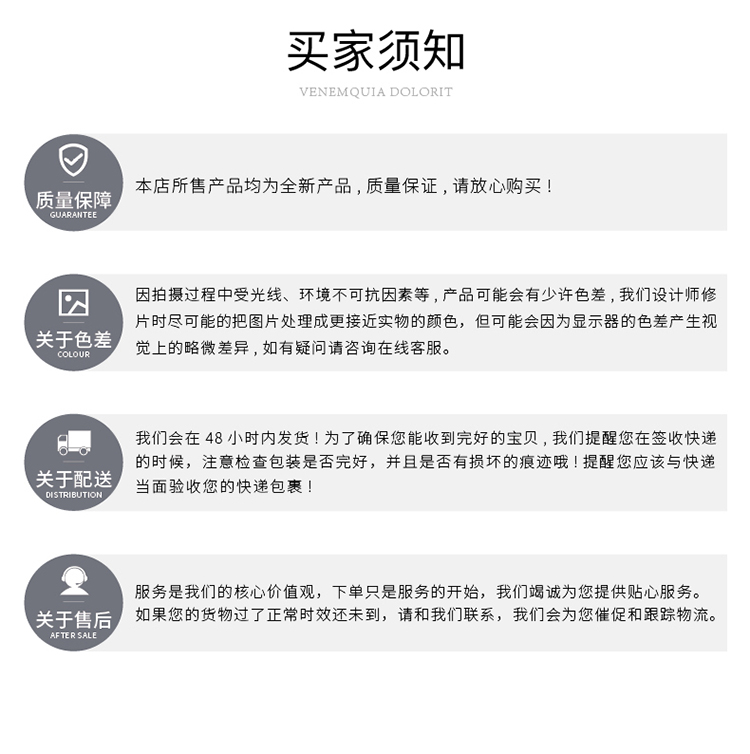 买家须知

VENEMQUIA DOLORIT

质量保障
GUARANTEE

本店所售产品均为全新产品，质量保证，请放心购买！

关于色差
COLOUR

因拍摄过程中受光线、环境不可抗因素等，产品可能会有少许色差，我们设计师修片时尽可能的把图片处理成更接近实物的颜色，但可能会因为显示器的色差产生视觉上的略微差异，如有疑问请咨询在线客服。

关于配送
DISTRIBUTION

我们会在 48 小时内发货！为了确保您能收到完好的宝贝，我们提醒您在签收快递的时候，注意检查包装是否完好，并且是否有损坏的痕迹哦！提醒您应该与快递当面验收您的快递包裹！

关于售后
AFTER SALE

服务是我们的核心价值观，下单只是服务的开始，我们竭诚为您提供贴心服务。如果您的货物过了正常时效还未到，请和我们联系，我们会为您催促和跟踪物流。